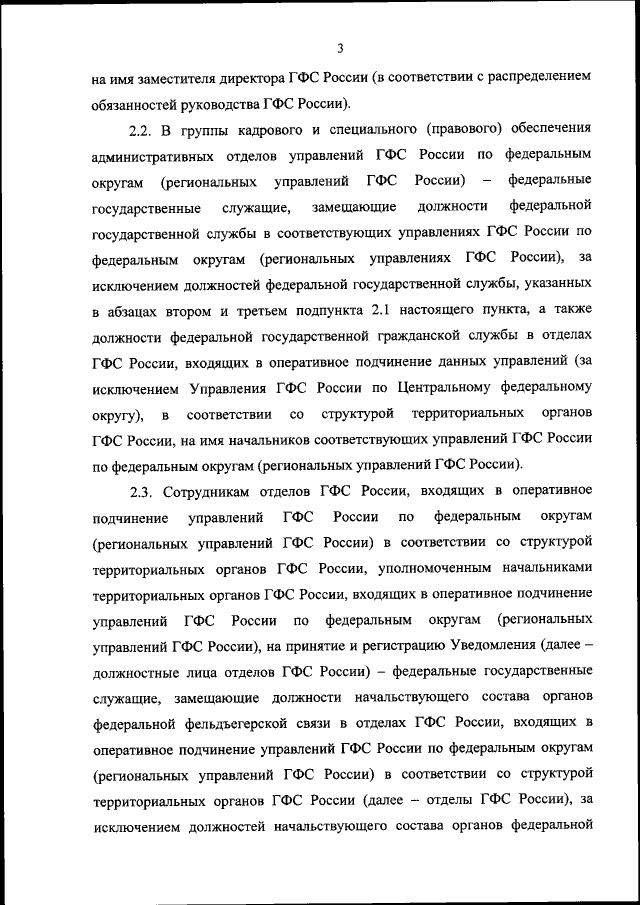 3

на имя заместителя директора ГФС России (в соответствии с распределением обязанностей руководства ГФС России).

2.2. В группы кадрового и специального (правового) обеспечения административных отделов управлений ГФС России по федеральным округам (региональных управлений ГФС России) – федеральные государственные служащие, замещающие должности федеральной государственной службы в соответствующих управлениях ГФС России по федеральным округам (региональных управлениях ГФС России), за исключением должностей федеральной государственной службы, указанных в абзацах втором и третьем подпункта 2.1 настоящего пункта, а также должности федеральной государственной гражданской службы в отделах ГФС России, входящих в оперативное подчинение данных управлений (за исключением Управления ГФС России по Центральному федеральному округу), в соответствии со структурой территориальных органов ГФС России, на имя начальников соответствующих управлений ГФС России по федеральным округам (региональных управлений ГФС России).

2.3. Сотрудникам отделов ГФС России, входящих в оперативное подчинение управлений ГФС России по федеральным округам (региональных управлений ГФС России) в соответствии со структурой территориальных органов ГФС России, уполномоченным начальниками территориальных органов ГФС России, входящих в оперативное подчинение управлений ГФС России по федеральным округам (региональных управлений ГФС России), на принятие и регистрацию Уведомления (далее – должностные лица отделов ГФС России) – федеральные государственные служащие, замещающие должности начальствующего состава органов федеральной фельдъегерской связи в отделах ГФС России, входящих в оперативное подчинение управлений ГФС России по федеральным округам (региональных управлений ГФС России) в соответствии со структурой территориальных органов ГФС России (далее – отделы ГФС России), за исключением должностей начальствующего состава органов федеральной